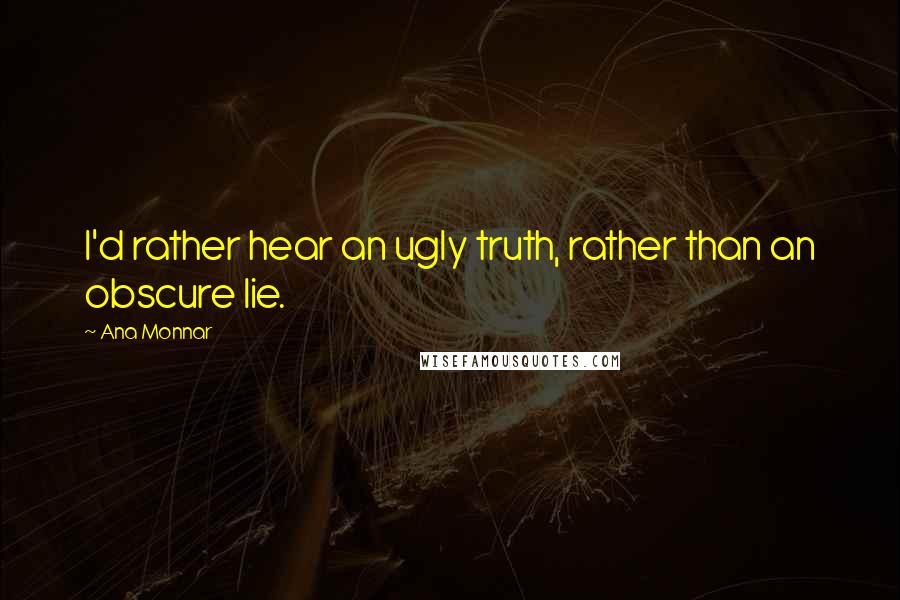 I'd rather hear an ugly truth, rather than an obscure lie.

~ Ana Monnar

WISEFAMOUSQUOTES.COM